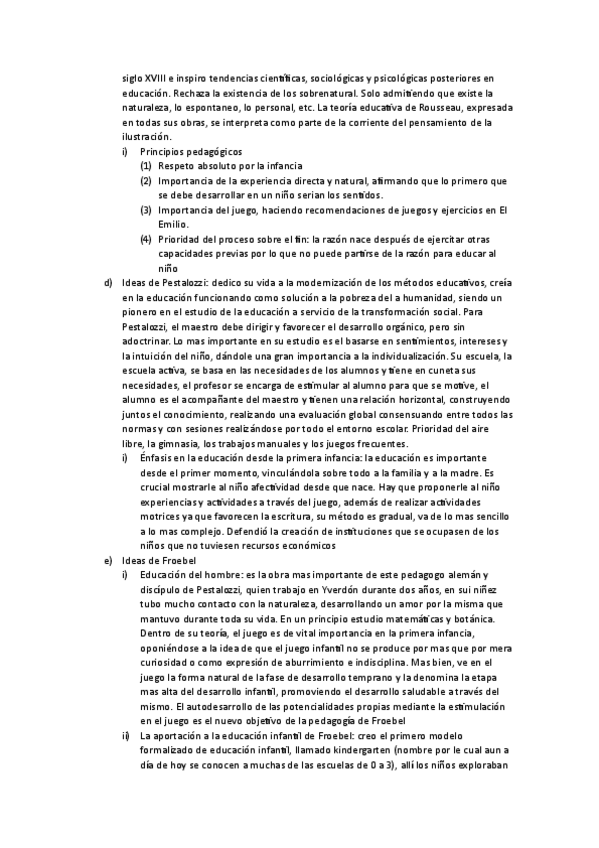 siglo XVIII e inspiro tendencias científicas, sociológicas y psicológicas posteriores en educación. Rechaza la existencia de los sobrenatural. Solo admitiendo que existe la naturaleza, lo espontaneo, lo personal, etc. La teoría educativa de Rousseau, expresada en todas sus obras, se interpreta como parte de la corriente del pensamiento de la ilustración.

i) Principios pedagógicos
(1) Respeto absoluto por la infancia
(2) Importancia de la experiencia directa y natural, afirmando que lo primero que se debe desarrollar en un niño serian los sentidos.
(3) Importancia del juego, haciendo recomendaciones de juegos y ejercicios en El Emilio.
(4) Prioridad del proceso sobre el fin: la razón nace después de ejercitar otras capacidades previas por lo que no puede partirse de la razón para educar al niño

d) Ideas de Pestalozzi: dedico su vida a la modernización de los métodos educativos, creía en la educación funcionando como solución a la pobreza del a humanidad, siendo un pionero en el estudio de la educación a servicio de la transformación social. Para Pestalozzi, el maestro debe dirigir y favorecer el desarrollo orgánico, pero sin adoctrinar. Lo mas importante en su estudio es el basarse en sentimientos, intereses y la intuición del niño, dándole una gran importancia a la individualización. Su escuela, la escuela activa, se basa en las necesidades de los alumnos y tiene en cuneta sus necesidades, el profesor se encarga de estimular al alumno para que se motive, el alumno es el acompañante del maestro y tienen una relación horizontal, construyendo juntos el conocimiento, realizando una evaluación global consensuando entre todos las normas y con sesiones realizándose por todo el entorno escolar. Prioridad del aire libre, la gimnasia, los trabajos manuales y los juegos frecuentes.

i) Énfasis en la educación desde la primera infancia: la educación es importante desde el primer momento, vinculándola sobre todo a la familia y a la madre. Es crucial mostrarle al niño afectividad desde que nace. Hay que proponerle al niño experiencias y actividades a través del juego, además de realizar actividades motrices ya que favorecen la escritura, su método es gradual, va de lo mas sencillo a lo mas complejo. Defendió la creación de instituciones que se ocupasen de los niños que no tuviesen recursos económicos

e) Ideas de Froebel
i) Educación del hombre: es la obra mas importante de este pedagogo alemán y discípulo de Pestalozzi, quien trabajo en Yverdón durante dos años, en sui niñez tubo mucho contacto con la naturaleza, desarrollando un amor por la misma que mantuvo durante toda su vida. En un principio estudio matemáticas y botánica. Dentro de su teoría, el juego es de vital importancia en la primera infancia, oponiéndose a la idea de que el juego infantil no se produce por mas que por mera curiosidad o como expresión de aburrimiento e indisciplina. Mas bien, ve en el juego la forma natural de la fase de desarrollo temprano y la denomina la etapa mas alta del desarrollo infantil, promoviendo el desarrollo saludable a través del mismo. El autodesarrollo de las potencialidades propias mediante la estimulación en el juego es el nuevo objetivo de la pedagogía de Froebel
ii) La aportación a la educación infantil de Froebel: creo el primero modelo formalizado de educación infantil, llamado kindergarten (nombre por le cual aun a día de hoy se conocen a muchas de las escuelas de 0 a 3), allí los niños exploraban